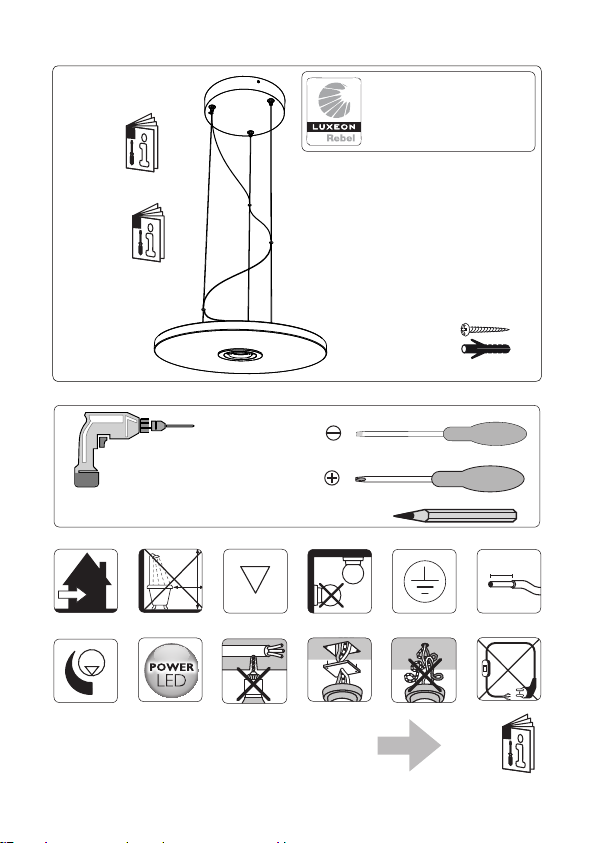 LUXEON
Rebel

POWER
LED